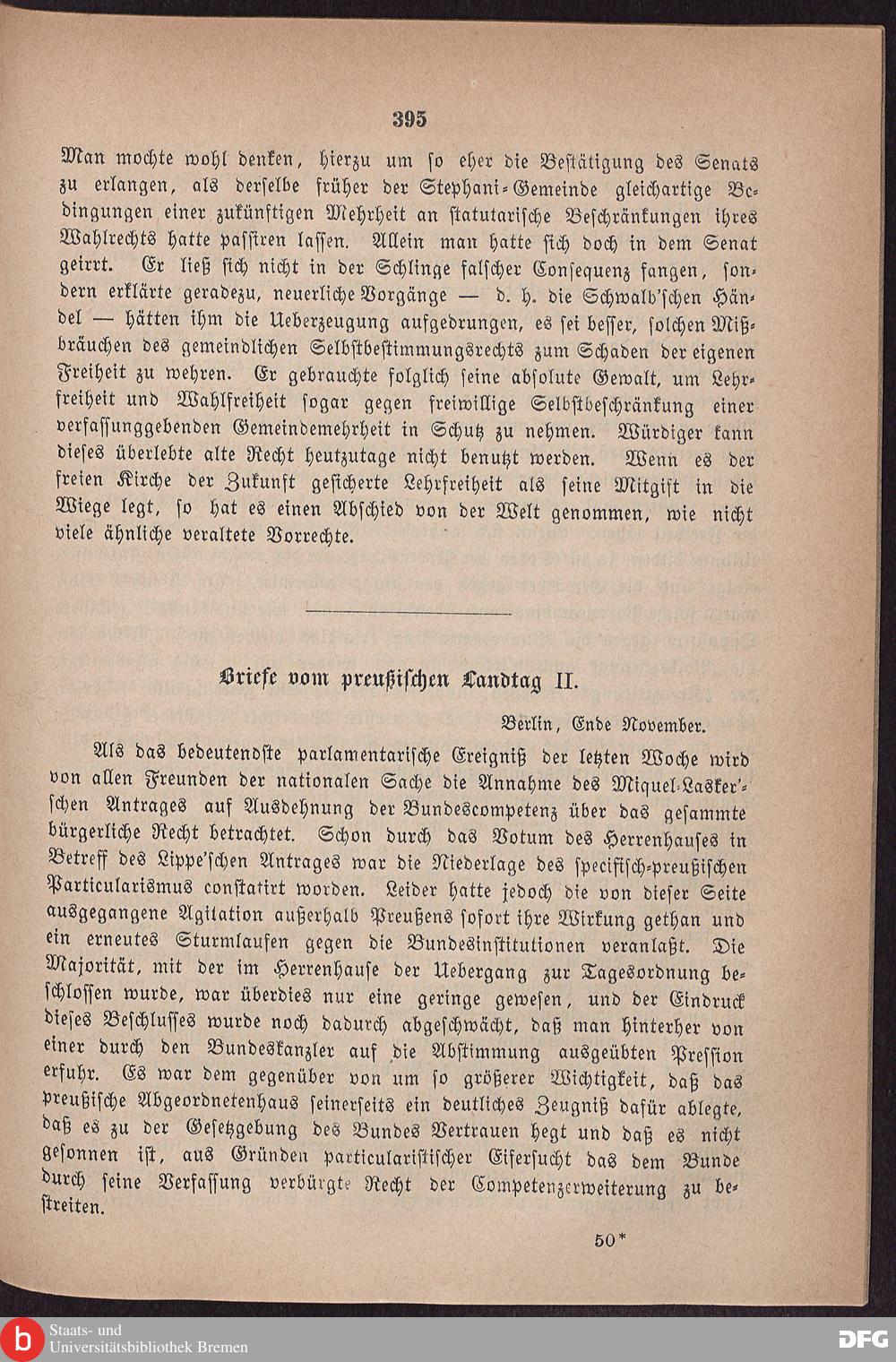 395

Man mochte wohl denken, hierzu um so eher die Bestätigung des Senats zu erlangen, als derselbe früher der Stephani-Gemeinde gleichartige Bedingungen einer zukünftigen Mehrheit an statutarische Beschränkungen ihres Wahlrechts hatte passiren lassen. Allein man hatte sich doch in dem Senat geirrt. Er ließ sich nicht in der Schlinge falscher Consequenz fangen, sondern erklärte geradezu, neuerliche Vorgänge — d. h. die Schwalb'schen Händel — hätten ihm die Ueberzeugung aufgedrungen, es sei besser, solchen Mißbräuchen des gemeindlichen Selbstbestimmungsrechts zum Schaden der eigenen Freiheit zu wehren. Er gebrauchte folglich seine absolute Gewalt, um Lehrfreiheit und Wahlfreiheit sogar gegen freiwillige Selbstbeschränkung einer verfassunggebenden Gemeindemehrheit in Schutz zu nehmen. Würdiger kann dieses überlebte alte Recht heutzutage nicht benutzt werden. Wenn es der freien Kirche der Zukunft gesicherte Lehrfreiheit als seine Mitgift in die Wiege legt, so hat es einen Abschied von der Welt genommen, wie nicht viele ähnliche veraltete Vorrechte.

Briefe vom preußischen Landtag II.

Berlin, Ende November.

Als das bedeutendste parlamentarische Ereigniß der letzten Woche wird von allen Freunden der nationalen Sache die Annahme des Miquel-Lasker'schen Antrages auf Ausdehnung der Bundescompetenz über das gesammte bürgerliche Recht betrachtet. Schon durch das Votum des Herrenhauses in Betreff des Lippe'schen Antrages war die Niederlage des specifisch-preußischen Particularismus constatirt worden. Leider hatte jedoch die von dieser Seite ausgegangene Agitation außerhalb Preußens sofort ihre Wirkung gethan und ein erneutes Sturmlaufen gegen die Bundesinstitutionen veranlaßt. Die Majorität, mit der im Herrenhause der Uebergang zur Tagesordnung beschlossen wurde, war überdies nur eine geringe gewesen, und der Eindruck dieses Beschlusses wurde noch dadurch abgeschwächt, daß man hinterher von einer durch den Bundeskanzler auf die Abstimmung ausgeübten Pression erfuhr. Es war dem gegenüber von um so größerer Wichtigkeit, daß das preußische Abgeordnetenhaus seinerseits ein deutliches Zeugniß dafür ablegte, daß es zu der Gesetzgebung des Bundes Vertrauen hegt und daß es nicht gesonnen ist, aus Gründen particularistischer Eifersucht das dem Bunde durch seine Verfassung verbürgte Recht der Competenzerweiterung zu bestreiten.

50*

Staats- und Universitätsbibliothek Bremen

DFG